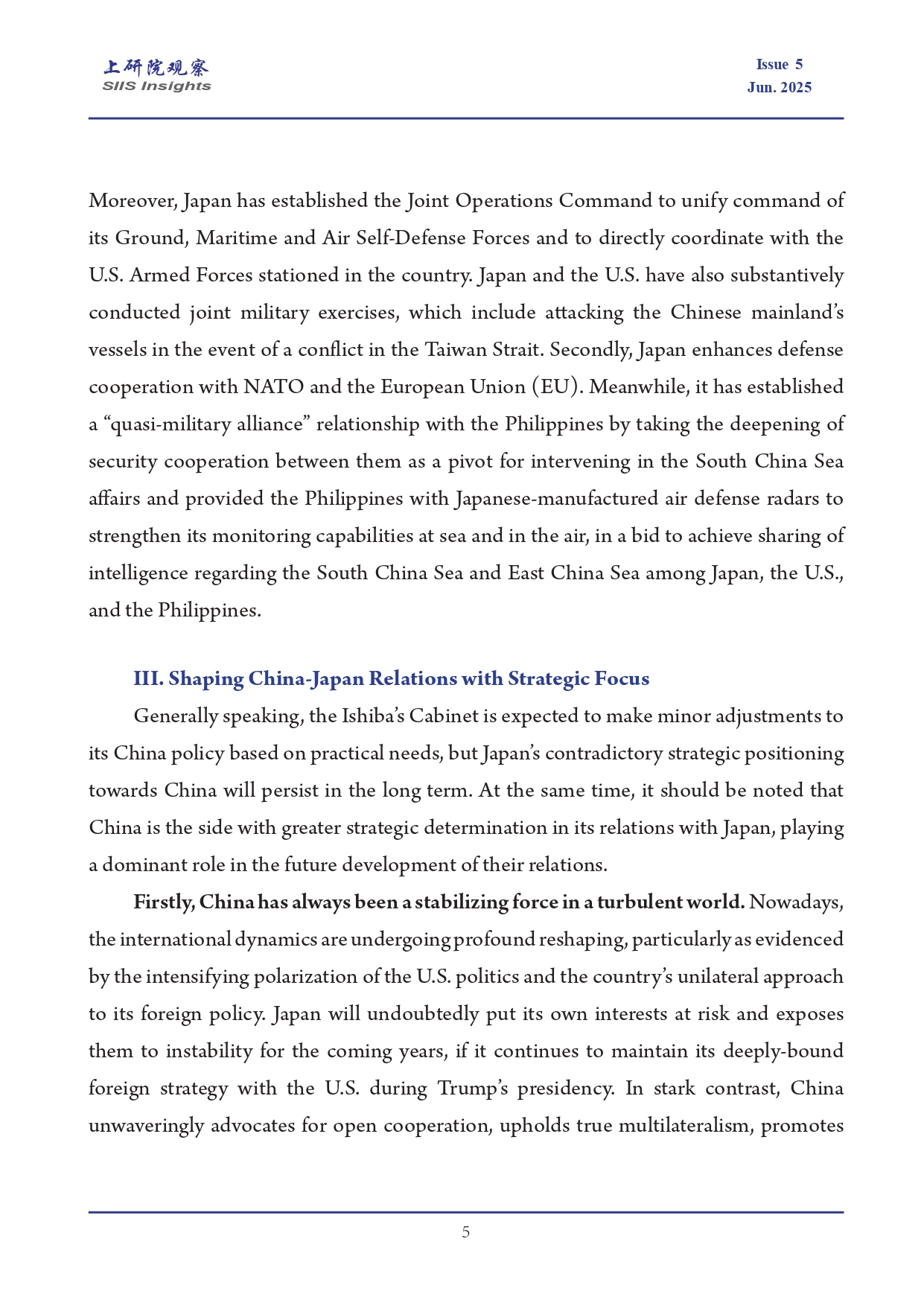 上研院观察
SIIS Insights

Issue 5
Jun. 2025

Moreover, Japan has established the Joint Operations Command to unify command of its Ground, Maritime and Air Self-Defense Forces and to directly coordinate with the U.S. Armed Forces stationed in the country. Japan and the U.S. have also substantively conducted joint military exercises, which include attacking the Chinese mainland's vessels in the event of a conflict in the Taiwan Strait. Secondly, Japan enhances defense cooperation with NATO and the European Union (EU). Meanwhile, it has established a "quasi-military alliance" relationship with the Philippines by taking the deepening of security cooperation between them as a pivot for intervening in the South China Sea affairs and provided the Philippines with Japanese-manufactured air defense radars to strengthen its monitoring capabilities at sea and in the air, in a bid to achieve sharing of intelligence regarding the South China Sea and East China Sea among Japan, the U.S., and the Philippines.

III. Shaping China-Japan Relations with Strategic Focus

Generally speaking, the Ishiba's Cabinet is expected to make minor adjustments to its China policy based on practical needs, but Japan's contradictory strategic positioning towards China will persist in the long term. At the same time, it should be noted that China is the side with greater strategic determination in its relations with Japan, playing a dominant role in the future development of their relations.

Firstly, China has always been a stabilizing force in a turbulent world. Nowadays, the international dynamics are undergoing profound reshaping, particularly as evidenced by the intensifying polarization of the U.S. politics and the country's unilateral approach to its foreign policy. Japan will undoubtedly put its own interests at risk and exposes them to instability for the coming years, if it continues to maintain its deeply-bound foreign strategy with the U.S. during Trump's presidency. In stark contrast, China unwaveringly advocates for open cooperation, upholds true multilateralism, promotes

5